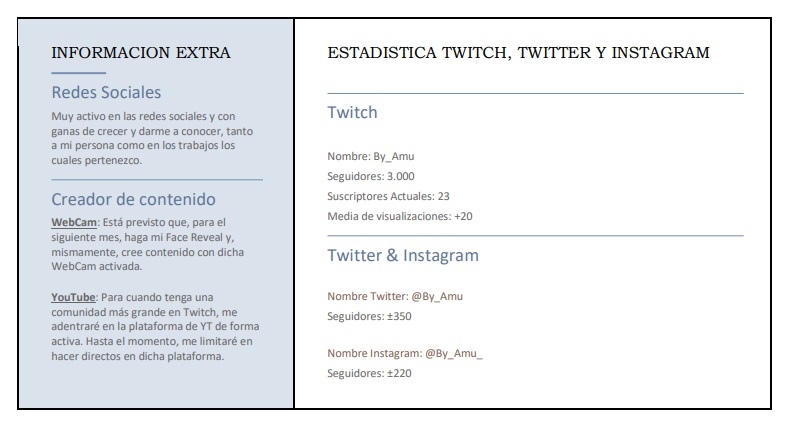 INFORMACION EXTRA

Redes Sociales

Muy activo en las redes sociales y con ganas de crecer y darme a conocer, tanto a mi persona como en los trabajos los cuales pertenezco.

Creador de contenido

WebCam: Está previsto que, para el siguiente mes, haga mi Face Reveal y, mismamente, cree contenido con dicha WebCam activada.

YouTube: Para cuando tenga una comunidad más grande en Twitch, me adentraré en la plataforma de YT de forma activa. Hasta el momento, me limitaré en hacer directos en dicha plataforma.

ESTADISTICA TWITCH, TWITTER Y INSTAGRAM

Twitch

Nombre: By_Amu
Seguidores: 3.000
Suscriptores Actuales: 23
Media de visualizaciones: +20

Twitter & Instagram

Nombre Twitter: @By_Amu
Seguidores: ±350

Nombre Instagram: @By_Amu_
Seguidores: ±220